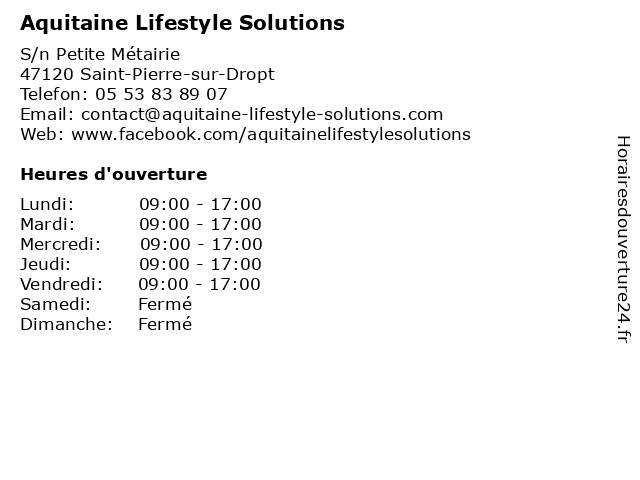 Aquitaine Lifestyle Solutions

S/n Petite Métairie
47120 Saint-Pierre-sur-Dropt
Telefon: 05 53 83 89 07
Email: contact@aquitaine-lifestyle-solutions.com
Web: www.facebook.com/aquitainelifestylesolutions

Heures d'ouverture

| | |
|---|---|
| Lundi: | 09:00 - 17:00 |
| Mardi: | 09:00 - 17:00 |
| Mercredi: | 09:00 - 17:00 |
| Jeudi: | 09:00 - 17:00 |
| Vendredi: | 09:00 - 17:00 |
| Samedi: | Fermé |
| Dimanche: | Fermé |

Horairesdouverture24.fr